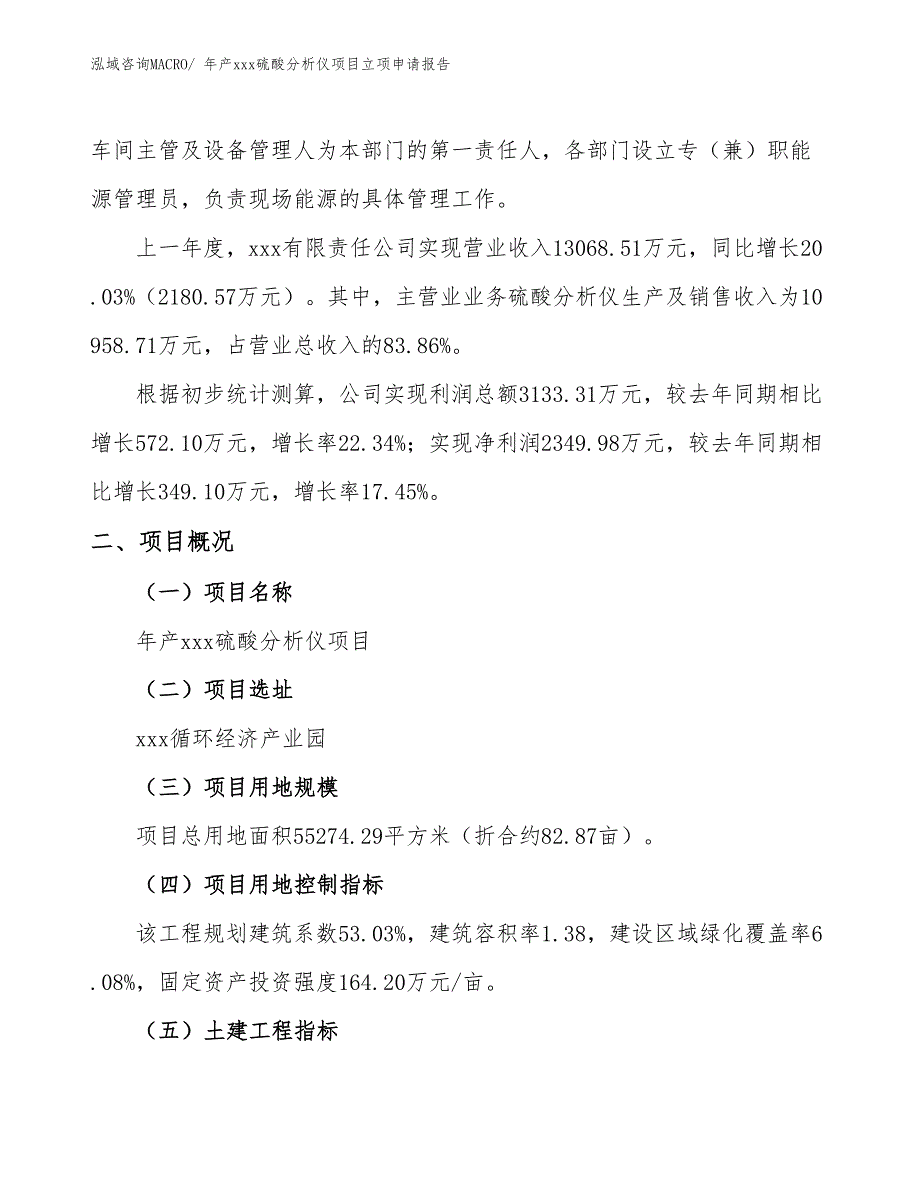 泓域咨询MACRO/ 年产xxx硫酸分析仪项目立项申请报告

车间主管及设备管理人为本部门的第一责任人，各部门设立专（兼）职能源管理员，负责现场能源的具体管理工作。

上一年度，xxx有限责任公司实现营业收入13068.51万元，同比增长20.03%（2180.57万元）。其中，主营业业务硫酸分析仪生产及销售收入为10958.71万元，占营业总收入的83.86%。

根据初步统计测算，公司实现利润总额3133.31万元，较去年同期相比增长572.10万元，增长率22.34%；实现净利润2349.98万元，较去年同期相比增长349.10万元，增长率17.45%。

二、项目概况

（一）项目名称

年产xxx硫酸分析仪项目

（二）项目选址

xxx循环经济产业园

（三）项目用地规模

项目总用地面积55274.29平方米（折合约82.87亩）。

（四）项目用地控制指标

该工程规划建筑系数53.03%，建筑容积率1.38，建设区域绿化覆盖率6.08%，固定资产投资强度164.20万元/亩。

（五）土建工程指标